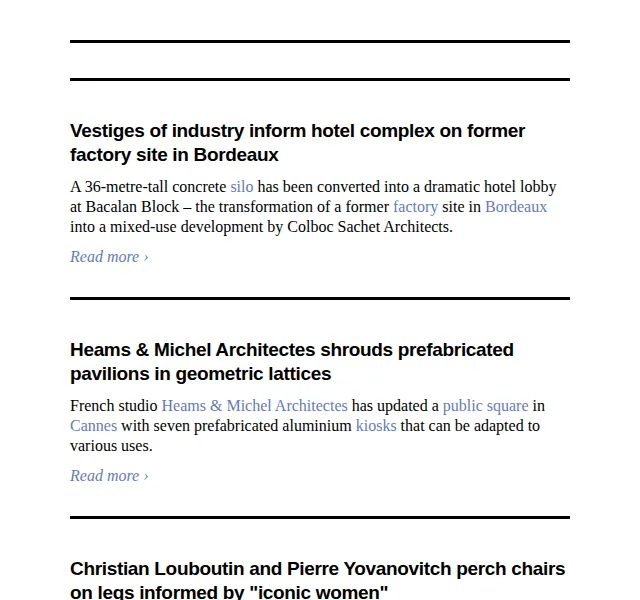 Vestiges of industry inform hotel complex on former factory site in Bordeaux

A 36-metre-tall concrete silo has been converted into a dramatic hotel lobby at Bacalan Block – the transformation of a former factory site in Bordeaux into a mixed-use development by Colboc Sachet Architects.

Read more ›

Heams & Michel Architectes shrouds prefabricated pavilions in geometric lattices

French studio Heams & Michel Architectes has updated a public square in Cannes with seven prefabricated aluminium kiosks that can be adapted to various uses.

Read more ›

Christian Louboutin and Pierre Yovanovitch perch chairs on legs informed by "iconic women"